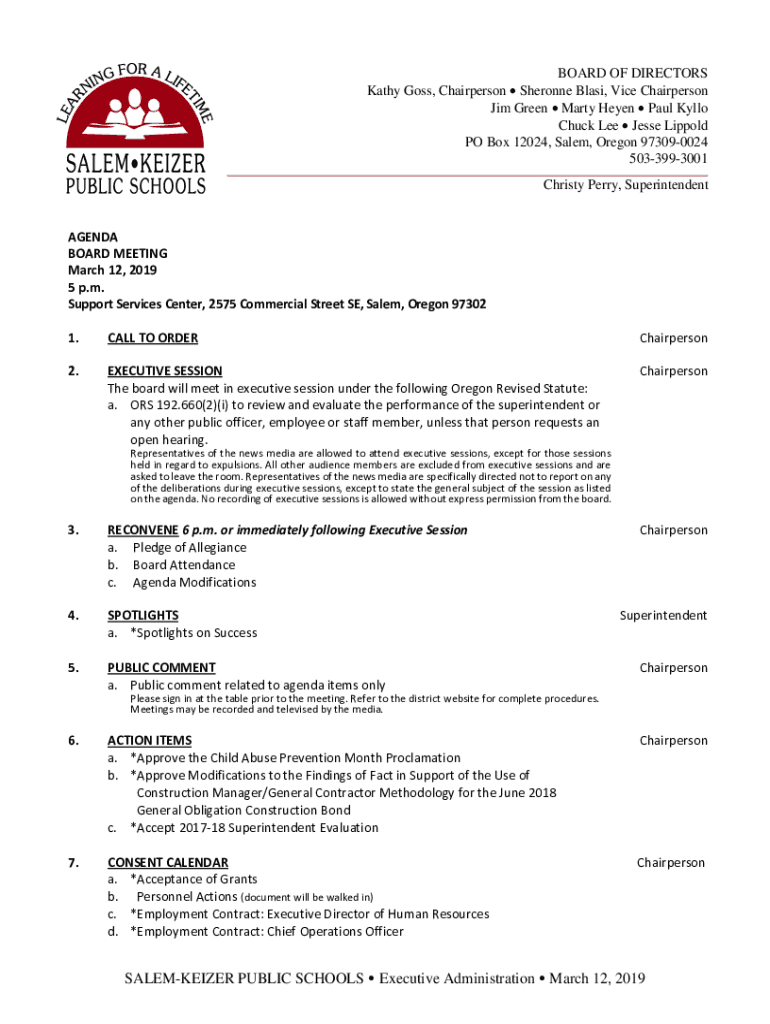 LEARNING FOR A LIFETIME
SALEM•KEIZER PUBLIC SCHOOLS

BOARD OF DIRECTORS
Kathy Goss, Chairperson • Sheronne Blasi, Vice Chairperson
Jim Green • Marty Heyen • Paul Kyllo
Chuck Lee • Jesse Lippold
PO Box 12024, Salem, Oregon 97309-0024
503-399-3001
Christy Perry, Superintendent

AGENDA
BOARD MEETING
March 12, 2019
5 p.m.
Support Services Center, 2575 Commercial Street SE, Salem, Oregon 97302

1. CALL TO ORDER Chairperson

2. EXECUTIVE SESSION Chairperson
The board will meet in executive session under the following Oregon Revised Statute:
a. ORS 192.660(2)(i) to review and evaluate the performance of the superintendent or any other public officer, employee or staff member, unless that person requests an open hearing.
Representatives of the news media are allowed to attend executive sessions, except for those sessions held in regard to expulsions. All other audience members are excluded from executive sessions and are asked to leave the room. Representatives of the news media are specifically directed not to report on any of the deliberations during executive sessions, except to state the general subject of the session as listed on the agenda. No recording of executive sessions is allowed without express permission from the board.

3. RECONVENE 6 p.m. or immediately following Executive Session Chairperson
a. Pledge of Allegiance
b. Board Attendance
c. Agenda Modifications

4. SPOTLIGHTS Superintendent
a. *Spotlights on Success

5. PUBLIC COMMENT Chairperson
a. Public comment related to agenda items only
Please sign in at the table prior to the meeting. Refer to the district website for complete procedures. Meetings may be recorded and televised by the media.

6. ACTION ITEMS Chairperson
a. *Approve the Child Abuse Prevention Month Proclamation
b. *Approve Modifications to the Findings of Fact in Support of the Use of Construction Manager/General Contractor Methodology for the June 2018 General Obligation Construction Bond
c. *Accept 2017-18 Superintendent Evaluation

7. CONSENT CALENDAR Chairperson
a. *Acceptance of Grants
b. Personnel Actions (document will be walked in)
c. *Employment Contract: Executive Director of Human Resources
d. *Employment Contract: Chief Operations Officer

SALEM-KEIZER PUBLIC SCHOOLS • Executive Administration • March 12, 2019